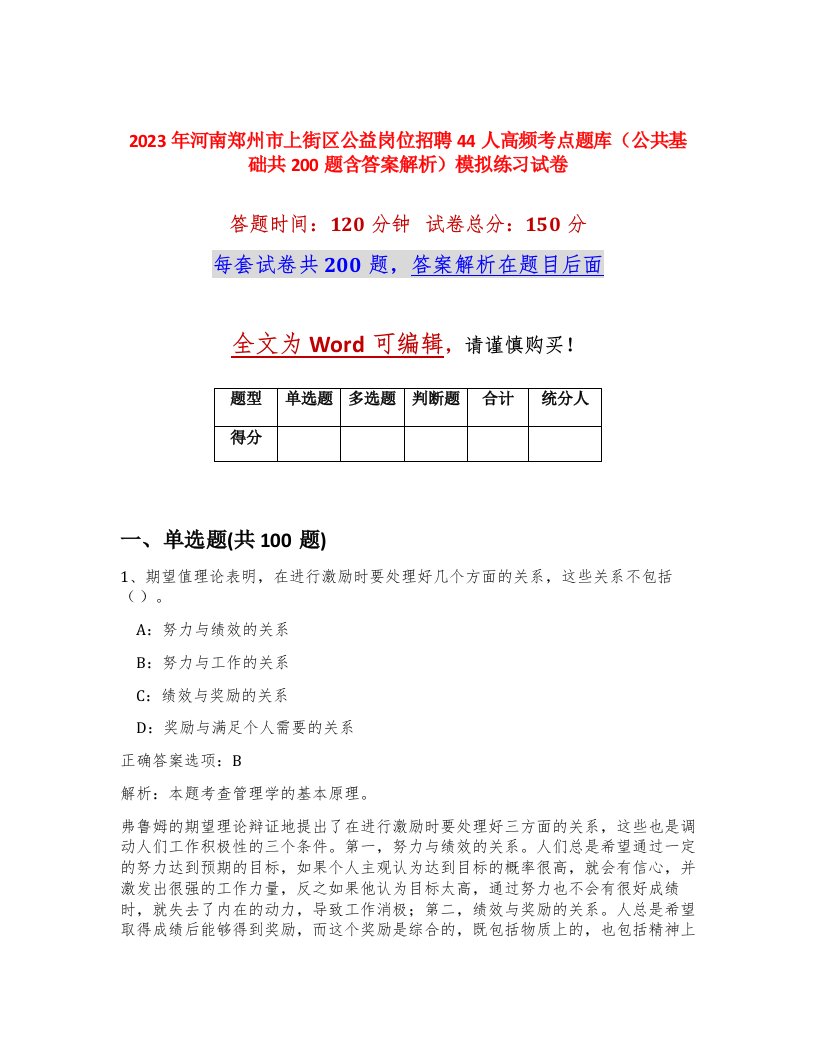 2023年河南郑州市上街区公益岗位招聘44人高频考点题库（公共基础共200题含答案解析）模拟练习试卷

答题时间：120分钟 试卷总分：150分

每套试卷共200题，答案解析在题目后面

全文为Word可编辑，请谨慎购买！

| 题型 | 单选题 | 多选题 | 判断题 | 合计 | 统分人 |
|---|---|---|---|---|---|
| 得分 | | | | | |

一、单选题(共100题)

1、期望值理论表明，在进行激励时要处理好几个方面的关系，这些关系不包括（）。

A：努力与绩效的关系

B：努力与工作的关系

C：绩效与奖励的关系

D：奖励与满足个人需要的关系

正确答案选项：B

解析：本题考查管理学的基本原理。

弗鲁姆的期望理论辩证地提出了在进行激励时要处理好三方面的关系，这些也是调动人们工作积极性的三个条件。第一，努力与绩效的关系。人们总是希望通过一定的努力达到预期的目标，如果个人主观认为达到目标的概率很高，就会有信心，并激发出很强的工作力量，反之如果他认为目标太高，通过努力也不会有很好成绩时，就失去了内在的动力，导致工作消极；第二，绩效与奖励的关系。人总是希望取得成绩后能够得到奖励，而这个奖励是综合的，既包括物质上的，也包括精神上